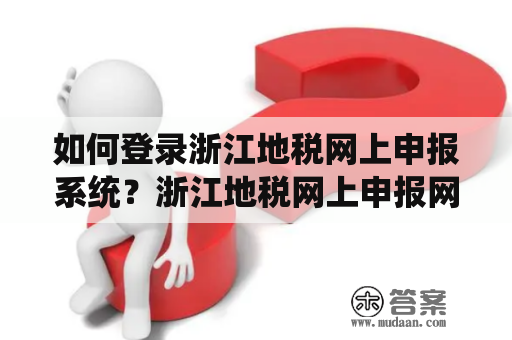 如何登录浙江地税网上申报系统？浙江地税网上申报网

木 答案
www.mudaan.com